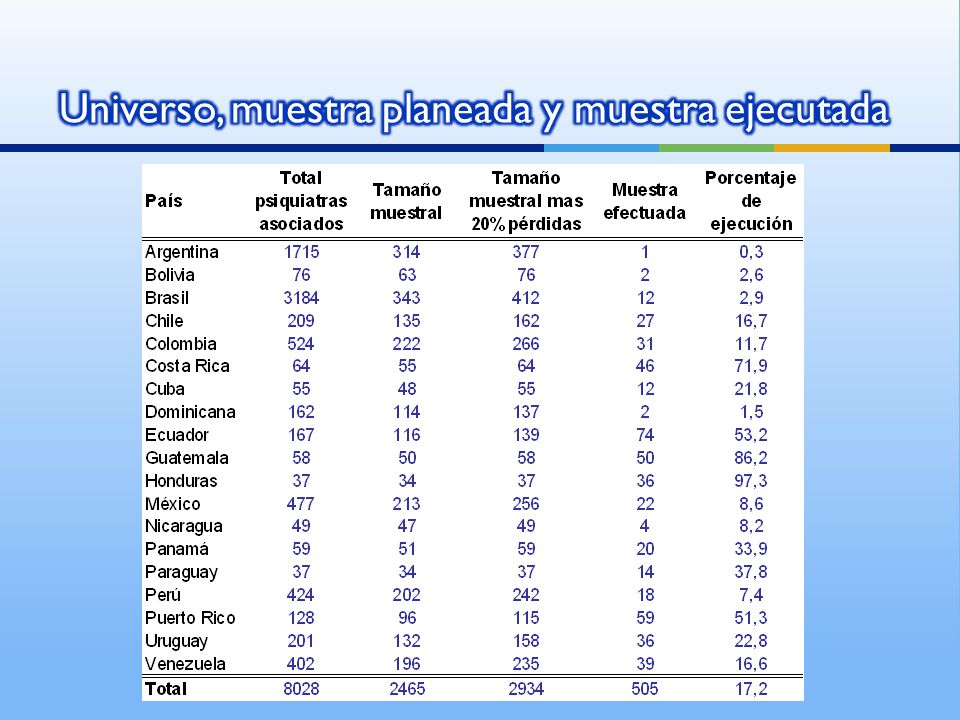 Universo, muestra planeada y muestra ejecutada

| País | Total psiquiatras asociados | Tamaño muestral | Tamaño muestral mas 20% pérdidas | Muestra efectuada | Porcentaje de ejecución |
|---|---|---|---|---|---|
| Argentina | 1715 | 314 | 377 | 1 | 0,3 |
| Bolivia | 76 | 63 | 76 | 2 | 2,6 |
| Brasil | 3184 | 343 | 412 | 12 | 2,9 |
| Chile | 209 | 135 | 162 | 27 | 16,7 |
| Colombia | 524 | 222 | 266 | 31 | 11,7 |
| Costa Rica | 64 | 55 | 64 | 46 | 71,9 |
| Cuba | 55 | 48 | 55 | 12 | 21,8 |
| Dominicana | 162 | 114 | 137 | 2 | 1,5 |
| Ecuador | 167 | 116 | 139 | 74 | 53,2 |
| Guatemala | 58 | 50 | 58 | 50 | 86,2 |
| Honduras | 37 | 34 | 37 | 36 | 97,3 |
| México | 477 | 213 | 256 | 22 | 8,6 |
| Nicaragua | 49 | 47 | 49 | 4 | 8,2 |
| Panamá | 59 | 51 | 59 | 20 | 33,9 |
| Paraguay | 37 | 34 | 37 | 14 | 37,8 |
| Perú | 424 | 202 | 242 | 18 | 7,4 |
| Puerto Rico | 128 | 96 | 115 | 59 | 51,3 |
| Uruguay | 201 | 132 | 158 | 36 | 22,8 |
| Venezuela | 402 | 196 | 235 | 39 | 16,6 |
| Total | 8028 | 2465 | 2934 | 505 | 17,2 |